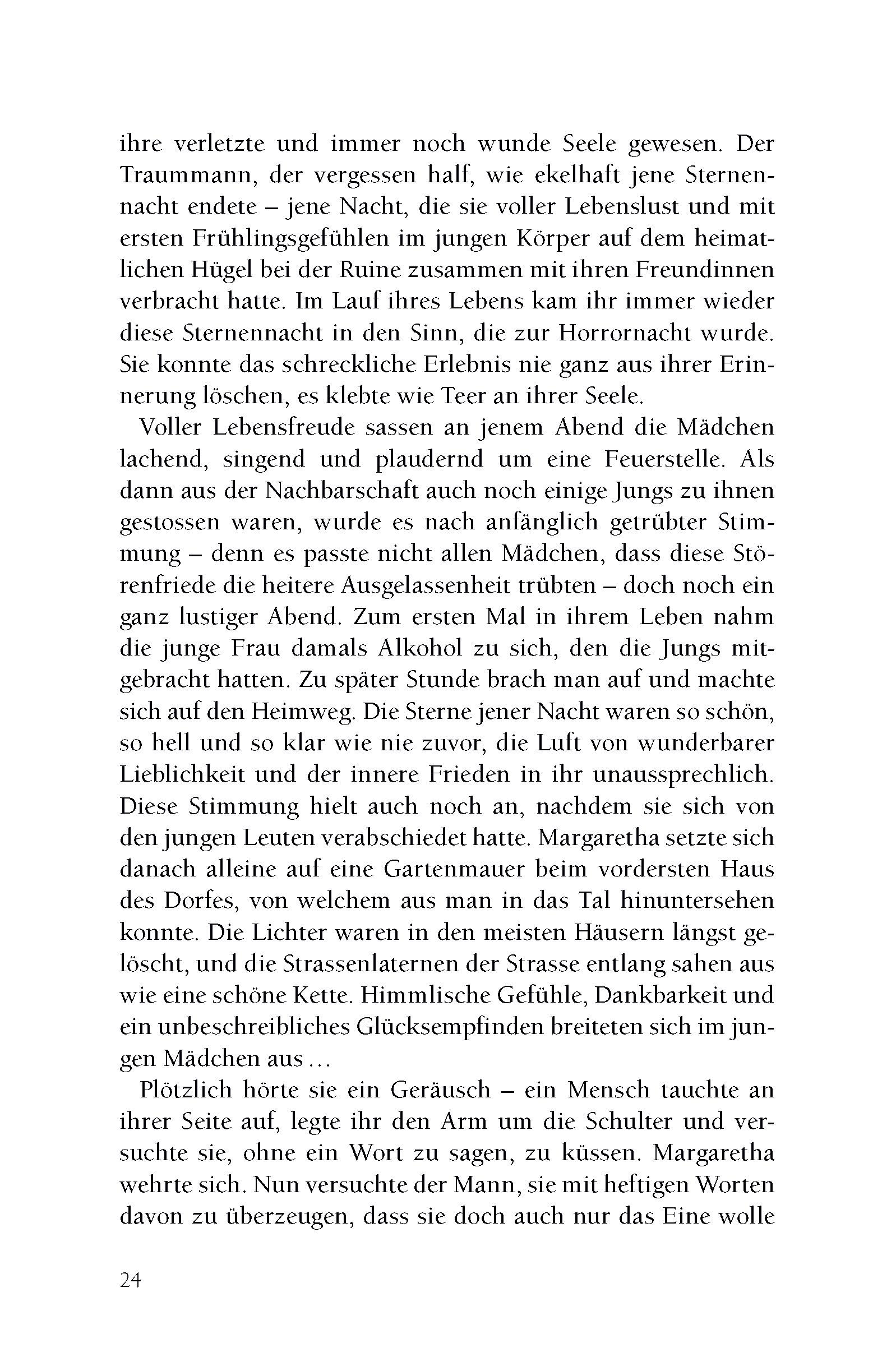 ihre verletzte und immer noch wunde Seele gewesen. Der Traummann, der vergessen half, wie ekelhaft jene Sternennacht endete – jene Nacht, die sie voller Lebenslust und mit ersten Frühlingsgefühlen im jungen Körper auf dem heimatlichen Hügel bei der Ruine zusammen mit ihren Freundinnen verbracht hatte. Im Lauf ihres Lebens kam ihr immer wieder diese Sternennacht in den Sinn, die zur Horrornacht wurde. Sie konnte das schreckliche Erlebnis nie ganz aus ihrer Erinnerung löschen, es klebte wie Teer an ihrer Seele.

Voller Lebensfreude sassen an jenem Abend die Mädchen lachend, singend und plaudernd um eine Feuerstelle. Als dann aus der Nachbarschaft auch noch einige Jungs zu ihnen gestossen waren, wurde es nach anfänglich getrübter Stimmung – denn es passte nicht allen Mädchen, dass diese Störenfriede die heitere Ausgelassenheit trübten – doch noch ein ganz lustiger Abend. Zum ersten Mal in ihrem Leben nahm die junge Frau damals Alkohol zu sich, den die Jungs mitgebracht hatten. Zu später Stunde brach man auf und machte sich auf den Heimweg. Die Sterne jener Nacht waren so schön, so hell und so klar wie nie zuvor, die Luft von wunderbarer Lieblichkeit und der innere Frieden in ihr unaussprechlich. Diese Stimmung hielt auch noch an, nachdem sie sich von den jungen Leuten verabschiedet hatte. Margaretha setzte sich danach alleine auf eine Gartenmauer beim vordersten Haus des Dorfes, von welchem aus man in das Tal hinuntersehen konnte. Die Lichter waren in den meisten Häusern längst gelöscht, und die Strassenlaternen der Strasse entlang sahen aus wie eine schöne Kette. Himmlische Gefühle, Dankbarkeit und ein unbeschreibliches Glücksempfinden breiteten sich im jungen Mädchen aus …

Plötzlich hörte sie ein Geräusch – ein Mensch tauchte an ihrer Seite auf, legte ihr den Arm um die Schulter und versuchte sie, ohne ein Wort zu sagen, zu küssen. Margaretha wehrte sich. Nun versuchte der Mann, sie mit heftigen Worten davon zu überzeugen, dass sie doch auch nur das Eine wolle

24